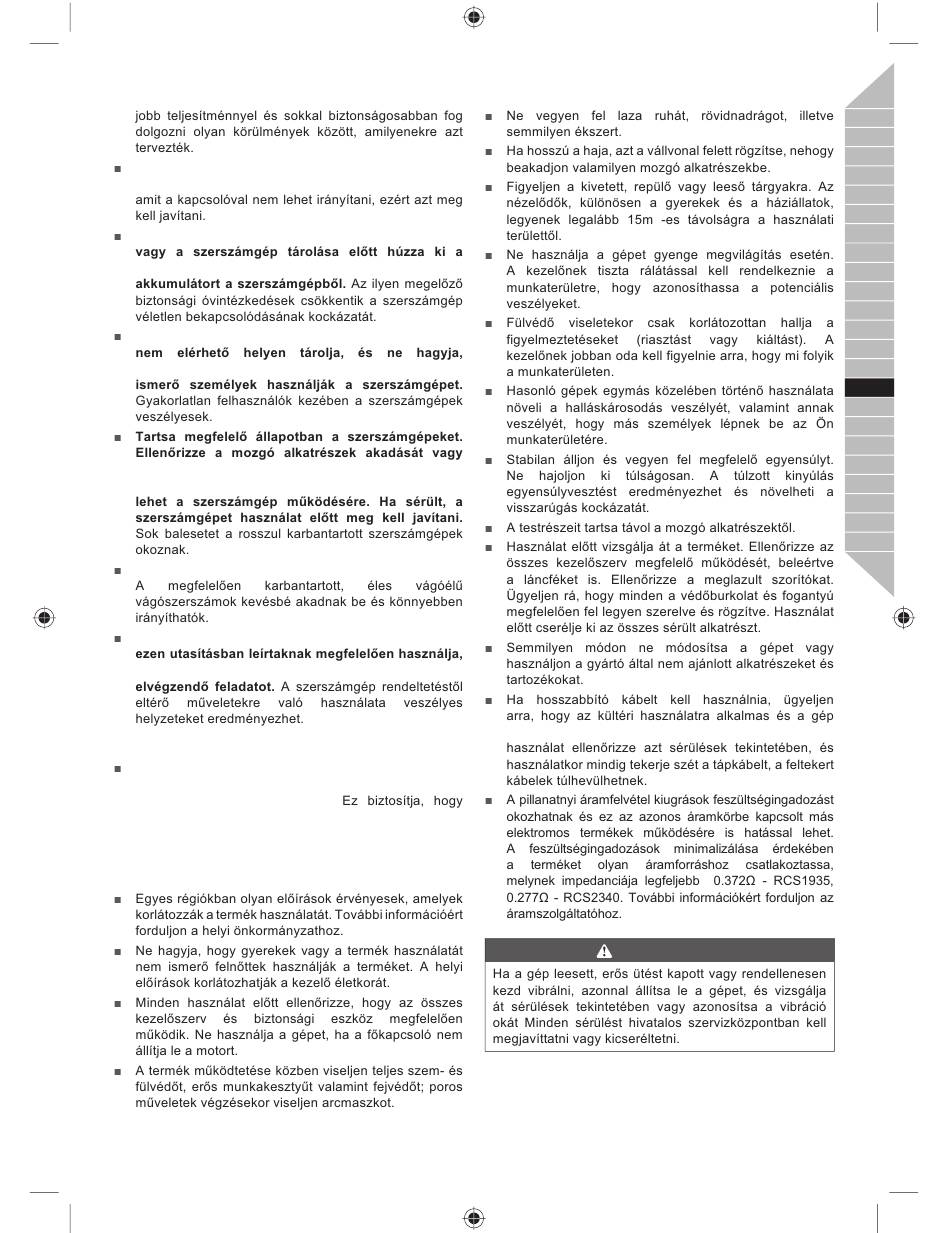 jobb teljesítménnyel és sokkal biztonságosabban fog dolgozni olyan körülmények között, amilyenekre azt tervezték.

■

amit a kapcsolóval nem lehet irányítani, ezért azt meg kell javítani.

■

vagy a szerszámgép tárolása előtt húzza ki a

akkumulátort a szerszámgépből. Az ilyen megelőző biztonsági óvintézkedések csökkentik a szerszámgép véletlen bekapcsolódásának kockázatát.

■

nem elérhető helyen tárolja, és ne hagyja,

ismerő személyek használják a szerszámgépet. Gyakorlatlan felhasználók kezében a szerszámgépek veszélyesek.

■ Tartsa megfelelő állapotban a szerszámgépeket. Ellenőrizze a mozgó alkatrészek akadását vagy

lehet a szerszámgép működésére. Ha sérült, a szerszámgépet használat előtt meg kell javítani. Sok balesetet a rosszul karbantartott szerszámgépek okoznak.

■

A megfelelően karbantartott, éles vágóélű vágószerszámok kevésbé akadnak be és könnyebben irányíthatók.

■

ezen utasításban leírtaknak megfelelően használja,

elvégzendő feladatot. A szerszámgép rendeltetéstől eltérő műveletekre való használata veszélyes helyzeteket eredményezhet.

■

Ez biztosítja, hogy

■ Egyes régiókban olyan előírások érvényesek, amelyek korlátozzák a termék használatát. További információért forduljon a helyi önkormányzathoz.

■ Ne hagyja, hogy gyerekek vagy a termék használatát nem ismerő felnőttek használják a terméket. A helyi előírások korlátozhatják a kezelő életkorát.

■ Minden használat előtt ellenőrizze, hogy az összes kezelőszerv és biztonsági eszköz megfelelően működik. Ne használja a gépet, ha a főkapcsoló nem állítja le a motort.

■ A termék működtetése közben viseljen teljes szem- és fülvédőt, erős munkakesztyűt valamint fejvédőt; poros műveletek végzésekor viseljen arcmaszkot.

■ Ne vegyen fel laza ruhát, rövidnadrágot, illetve semmilyen ékszert.

■ Ha hosszú a haja, azt a vállvonal felett rögzítse, nehogy beakadjon valamilyen mozgó alkatrészekbe.

■ Figyeljen a kivetett, repülő vagy leeső tárgyakra. Az nézelődők, különösen a gyerekek és a háziállatok, legyenek legalább 15m -es távolságra a használati területtől.

■ Ne használja a gépet gyenge megvilágítás esetén. A kezelőnek tiszta rálátással kell rendelkeznie a munkaterületre, hogy azonosíthassa a potenciális veszélyeket.

■ Fülvédő viseletekor csak korlátozottan hallja a figyelmeztetéseket (riasztást vagy kiáltást). A kezelőnek jobban oda kell figyelnie arra, hogy mi folyik a munkaterületen.

■ Hasonló gépek egymás közelében történő használata növeli a halláskárosodás veszélyét, valamint annak veszélyét, hogy más személyek lépnek be az Ön munkaterületére.

■ Stabilan álljon és vegyen fel megfelelő egyensúlyt. Ne hajoljon ki túlságosan. A túlzott kinyúlás egyensúlyvesztést eredményezhet és növelheti a visszarúgás kockázatát.

■ A testrészeit tartsa távol a mozgó alkatrészektől.

■ Használat előtt vizsgálja át a terméket. Ellenőrizze az összes kezelőszerv megfelelő működését, beleértve a láncféket is. Ellenőrizze a meglazult szorítókat. Ügyeljen rá, hogy minden a védőburkolat és fogantyú megfelelően fel legyen szerelve és rögzítve. Használat előtt cserélje ki az összes sérült alkatrészt.

■ Semmilyen módon ne módosítsa a gépet vagy használjon a gyártó által nem ajánlott alkatrészeket és tartozékokat.

■ Ha hosszabbító kábelt kell használnia, ügyeljen arra, hogy az kültéri használatra alkalmas és a gép

használat ellenőrizze azt sérülések tekintetében, és használatkor mindig tekerje szét a tápkábelt, a feltekert kábelek túlhevülhetnek.

■ A pillanatnyi áramfelvétel kiugrások feszültségingadozást okozhatnak és ez az azonos áramkörbe kapcsolt más elektromos termékek működésére is hatással lehet. A feszültségingadozások minimalizálása érdekében a terméket olyan áramforráshoz csatlakoztassa, melynek impedanciája legfeljebb 0.372Ω - RCS1935, 0.277Ω - RCS2340. További információkért forduljon az áramszolgáltatóhoz.

Ha a gép leesett, erős ütést kapott vagy rendellenesen kezd vibrálni, azonnal állítsa le a gépet, és vizsgálja át sérülések tekintetében vagy azonosítsa a vibráció okát Minden sérülést hivatalos szervizközpontban kell megjavíttatni vagy kicseréltetni.